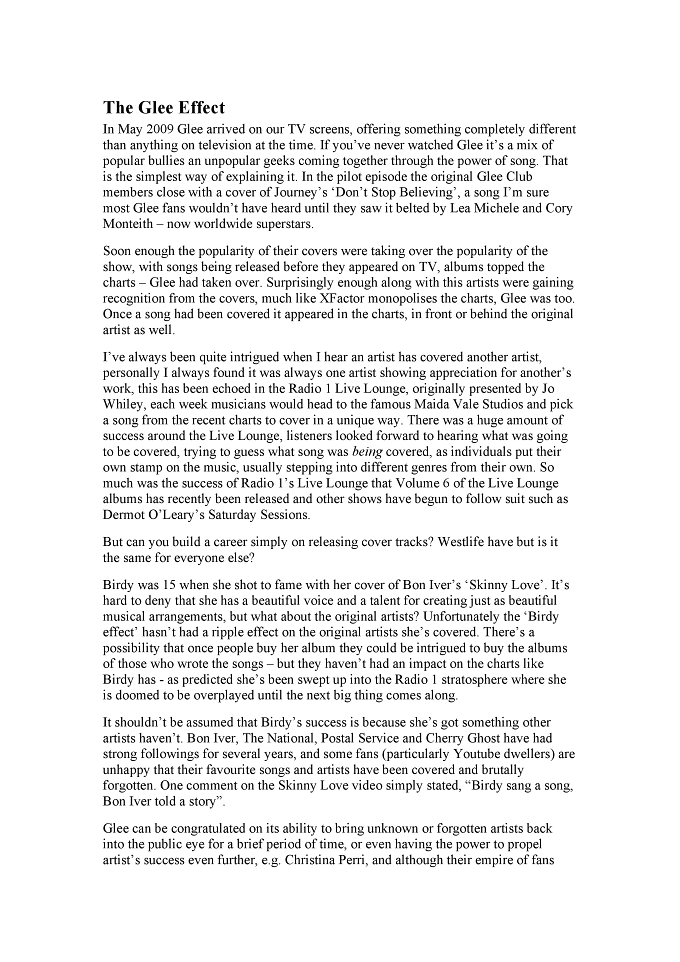 The Glee Effect

In May 2009 Glee arrived on our TV screens, offering something completely different than anything on television at the time. If you've never watched Glee it's a mix of popular bullies an unpopular geeks coming together through the power of song. That is the simplest way of explaining it. In the pilot episode the original Glee Club members close with a cover of Journey's 'Don't Stop Believing', a song I'm sure most Glee fans wouldn't have heard until they saw it belted by Lea Michele and Cory Monteith – now worldwide superstars.

Soon enough the popularity of their covers were taking over the popularity of the show, with songs being released before they appeared on TV, albums topped the charts – Glee had taken over. Surprisingly enough along with this artists were gaining recognition from the covers, much like XFactor monopolises the charts, Glee was too. Once a song had been covered it appeared in the charts, in front or behind the original artist as well.

I've always been quite intrigued when I hear an artist has covered another artist, personally I always found it was always one artist showing appreciation for another's work, this has been echoed in the Radio 1 Live Lounge, originally presented by Jo Whiley, each week musicians would head to the famous Maida Vale Studios and pick a song from the recent charts to cover in a unique way. There was a huge amount of success around the Live Lounge, listeners looked forward to hearing what was going to be covered, trying to guess what song was being covered, as individuals put their own stamp on the music, usually stepping into different genres from their own. So much was the success of Radio 1's Live Lounge that Volume 6 of the Live Lounge albums has recently been released and other shows have begun to follow suit such as Dermot O'Leary's Saturday Sessions.

But can you build a career simply on releasing cover tracks? Westlife have but is it the same for everyone else?

Birdy was 15 when she shot to fame with her cover of Bon Iver's 'Skinny Love'. It's hard to deny that she has a beautiful voice and a talent for creating just as beautiful musical arrangements, but what about the original artists? Unfortunately the 'Birdy effect' hasn't had a ripple effect on the original artists she's covered. There's a possibility that once people buy her album they could be intrigued to buy the albums of those who wrote the songs – but they haven't had an impact on the charts like Birdy has - as predicted she's been swept up into the Radio 1 stratosphere where she is doomed to be overplayed until the next big thing comes along.

It shouldn't be assumed that Birdy's success is because she's got something other artists haven't. Bon Iver, The National, Postal Service and Cherry Ghost have had strong followings for several years, and some fans (particularly Youtube dwellers) are unhappy that their favourite songs and artists have been covered and brutally forgotten. One comment on the Skinny Love video simply stated, "Birdy sang a song, Bon Iver told a story".

Glee can be congratulated on its ability to bring unknown or forgotten artists back into the public eye for a brief period of time, or even having the power to propel artist's success even further, e.g. Christina Perri, and although their empire of fans